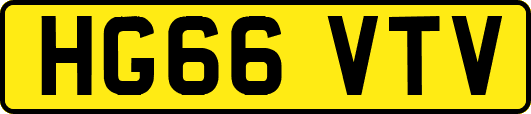 HG66 VTV